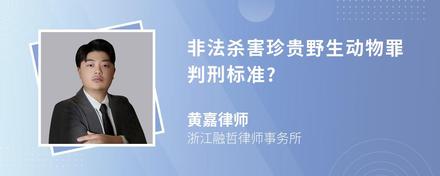 非法杀害珍贵野生动物罪判刑标准?

黄嘉律师
浙江融哲律师事务所